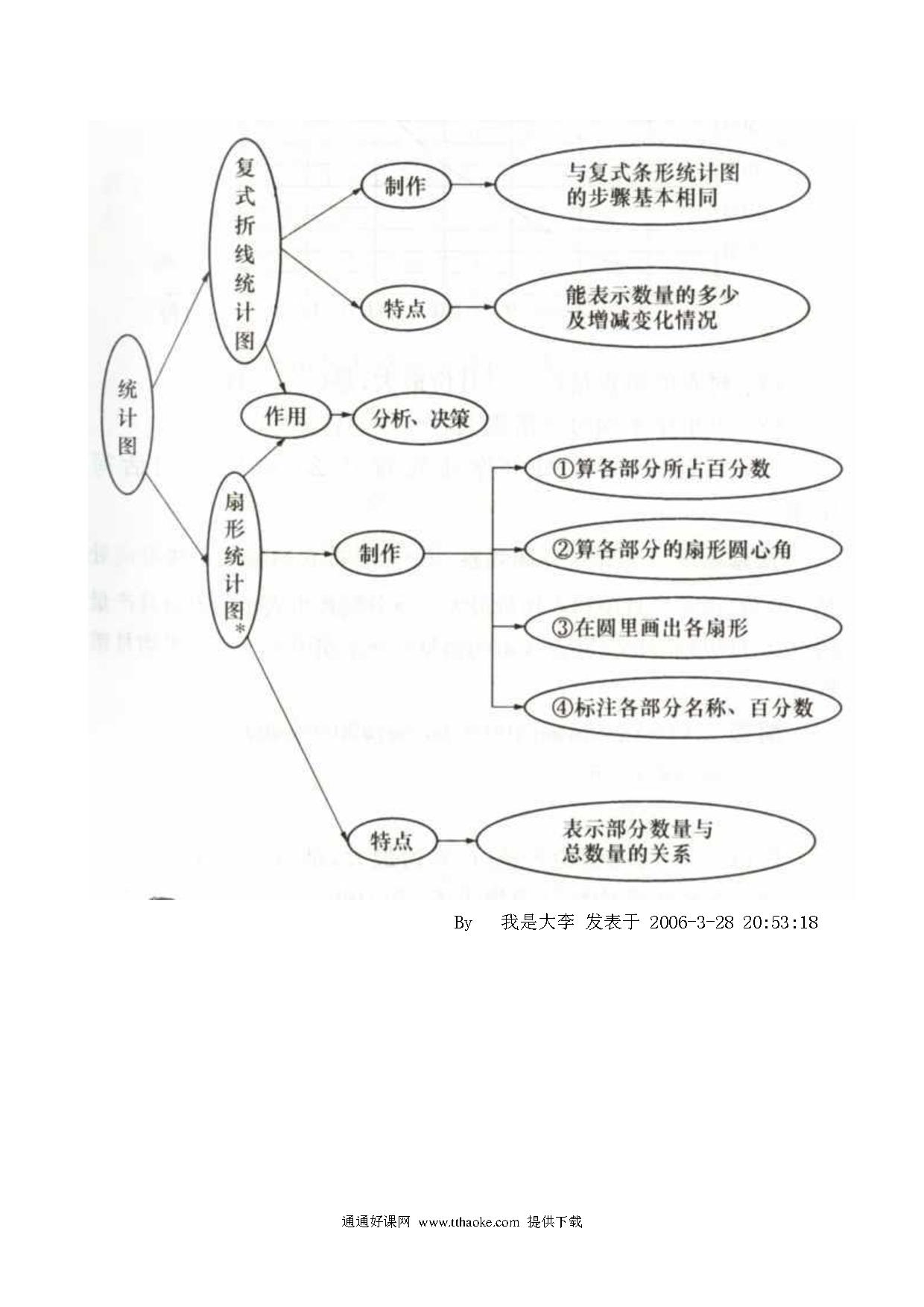 统计图

复式折线统计图

制作

与复式条形统计图的步骤基本相同

特点

能表示数量的多少及增减变化情况

作用

分析、决策

扇形统计图*

制作

①算各部分所占百分数

②算各部分的扇形圆心角

③在圆里画出各扇形

④标注各部分名称、百分数

特点

表示部分数量与总数量的关系

By 我是大李 发表于 2006-3-28 20:53:18

通通好课网 www.tthaoke.com 提供下载